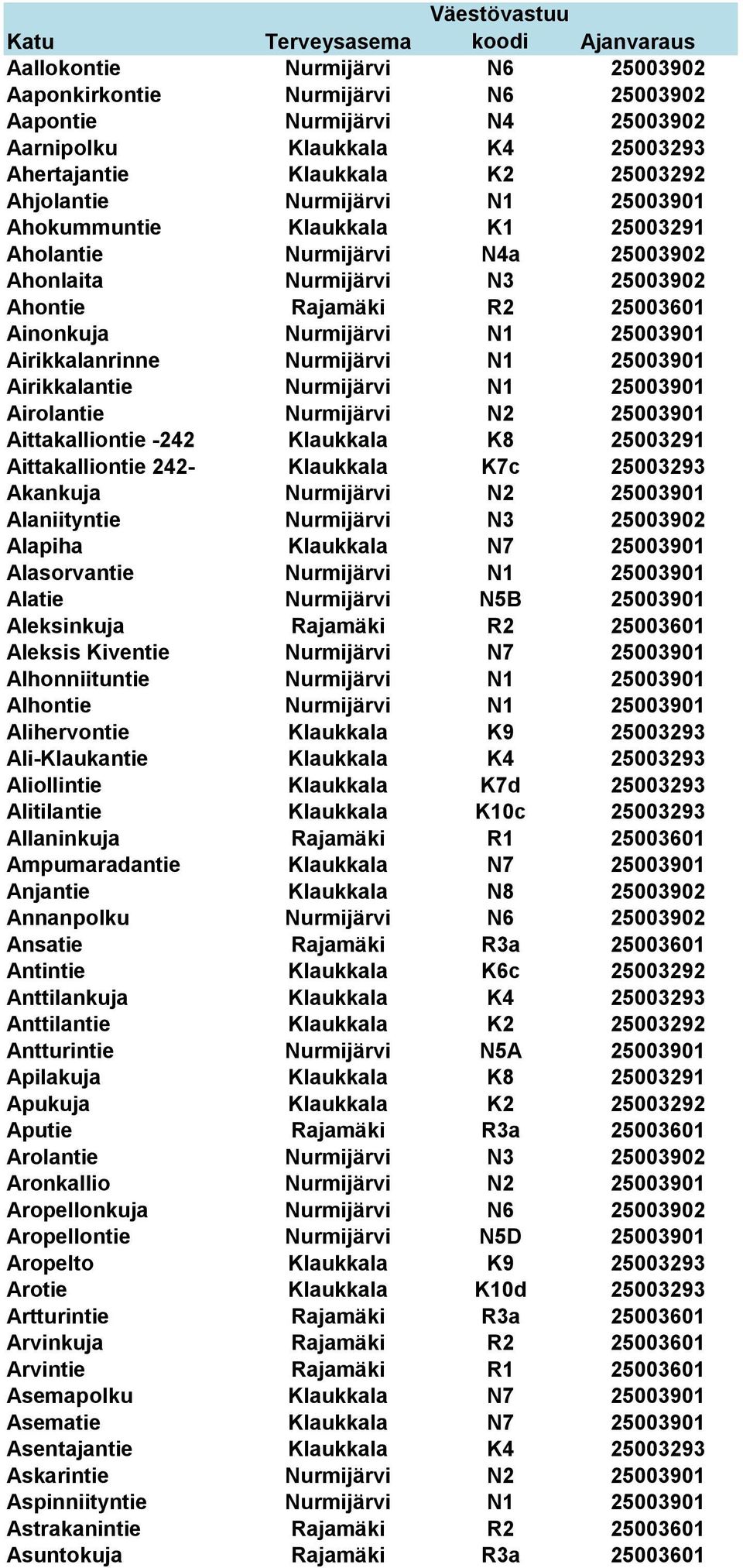 | Katu | Terveysasema | Väestövastuu koodi | Ajanvaraus |
|---|---|---|---|
| Aallokontie | Nurmijärvi | N6 | 25003902 |
| Aaponkirkontie | Nurmijärvi | N6 | 25003902 |
| Aapontie | Nurmijärvi | N4 | 25003902 |
| Aarnipolku | Klaukkala | K4 | 25003293 |
| Ahertajantie | Klaukkala | K2 | 25003292 |
| Ahjolantie | Nurmijärvi | N1 | 25003901 |
| Ahokummuntie | Klaukkala | K1 | 25003291 |
| Aholantie | Nurmijärvi | N4a | 25003902 |
| Ahonlaita | Nurmijärvi | N3 | 25003902 |
| Ahontie | Rajamäki | R2 | 25003601 |
| Ainonkuja | Nurmijärvi | N1 | 25003901 |
| Airikkalanrinne | Nurmijärvi | N1 | 25003901 |
| Airikkalantie | Nurmijärvi | N1 | 25003901 |
| Airolantie | Nurmijärvi | N2 | 25003901 |
| Aittakalliontie -242 | Klaukkala | K8 | 25003291 |
| Aittakalliontie 242- | Klaukkala | K7c | 25003293 |
| Akankuja | Nurmijärvi | N2 | 25003901 |
| Alaniityntie | Nurmijärvi | N3 | 25003902 |
| Alapiha | Klaukkala | N7 | 25003901 |
| Alasorvantie | Nurmijärvi | N1 | 25003901 |
| Alatie | Nurmijärvi | N5B | 25003901 |
| Aleksinkuja | Rajamäki | R2 | 25003601 |
| Aleksis Kiventie | Nurmijärvi | N7 | 25003901 |
| Alhonniituntie | Nurmijärvi | N1 | 25003901 |
| Alhontie | Nurmijärvi | N1 | 25003901 |
| Alihervontie | Klaukkala | K9 | 25003293 |
| Ali-Klaukantie | Klaukkala | K4 | 25003293 |
| Aliollintie | Klaukkala | K7d | 25003293 |
| Alitilantie | Klaukkala | K10c | 25003293 |
| Allaninkuja | Rajamäki | R1 | 25003601 |
| Ampumaradantie | Klaukkala | N7 | 25003901 |
| Anjantie | Klaukkala | N8 | 25003902 |
| Annanpolku | Nurmijärvi | N6 | 25003902 |
| Ansatie | Rajamäki | R3a | 25003601 |
| Antintie | Klaukkala | K6c | 25003292 |
| Anttilankuja | Klaukkala | K4 | 25003293 |
| Anttilantie | Klaukkala | K2 | 25003292 |
| Antturintie | Nurmijärvi | N5A | 25003901 |
| Apilakuja | Klaukkala | K8 | 25003291 |
| Apukuja | Klaukkala | K2 | 25003292 |
| Aputie | Rajamäki | R3a | 25003601 |
| Arolantie | Nurmijärvi | N3 | 25003902 |
| Aronkallio | Nurmijärvi | N2 | 25003901 |
| Aropellonkuja | Nurmijärvi | N6 | 25003902 |
| Aropellontie | Nurmijärvi | N5D | 25003901 |
| Aropelto | Klaukkala | K9 | 25003293 |
| Arotie | Klaukkala | K10d | 25003293 |
| Artturintie | Rajamäki | R3a | 25003601 |
| Arvinkuja | Rajamäki | R2 | 25003601 |
| Arvintie | Rajamäki | R1 | 25003601 |
| Asemapolku | Klaukkala | N7 | 25003901 |
| Asematie | Klaukkala | N7 | 25003901 |
| Asentajantie | Klaukkala | K4 | 25003293 |
| Askarintie | Nurmijärvi | N2 | 25003901 |
| Aspinniityntie | Nurmijärvi | N1 | 25003901 |
| Astrakanintie | Rajamäki | R2 | 25003601 |
| Asuntokuja | Rajamäki | R3a | 25003601 |